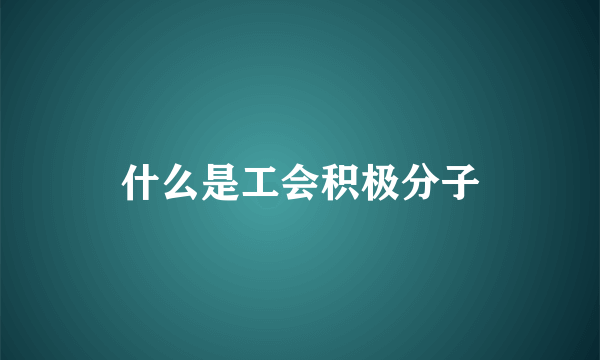 什么是工会积极分子